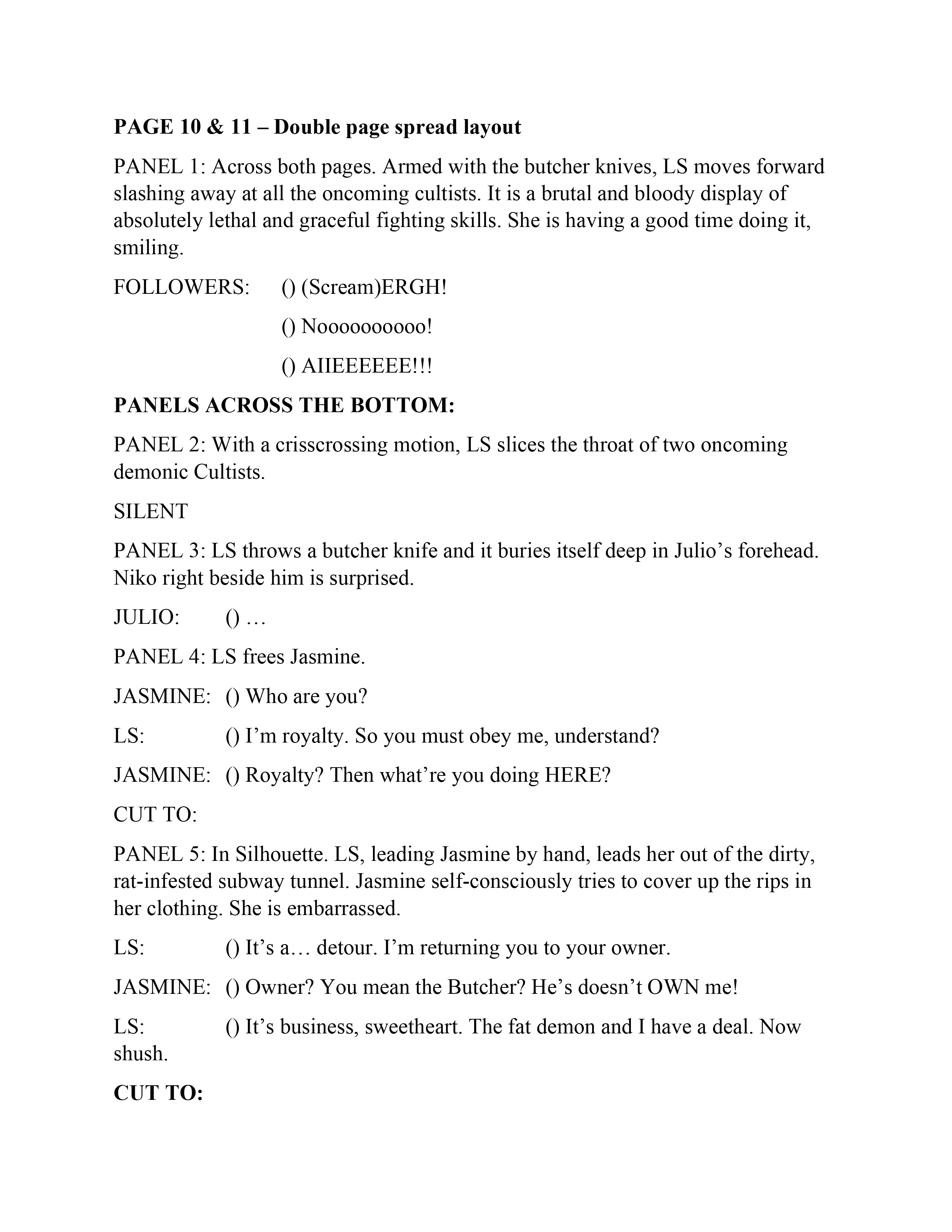 PAGE 10 & 11 – Double page spread layout

PANEL 1: Across both pages. Armed with the butcher knives, LS moves forward slashing away at all the oncoming cultists. It is a brutal and bloody display of absolutely lethal and graceful fighting skills. She is having a good time doing it, smiling.

FOLLOWERS: () (Scream)ERGH!

() Noooooooooo!

() AIIEEEEEE!!!

PANELS ACROSS THE BOTTOM:

PANEL 2: With a crisscrossing motion, LS slices the throat of two oncoming demonic Cultists.

SILENT

PANEL 3: LS throws a butcher knife and it buries itself deep in Julio's forehead. Niko right beside him is surprised.

JULIO: () …

PANEL 4: LS frees Jasmine.

JASMINE: () Who are you?

LS: () I'm royalty. So you must obey me, understand?

JASMINE: () Royalty? Then what're you doing HERE?

CUT TO:

PANEL 5: In Silhouette. LS, leading Jasmine by hand, leads her out of the dirty, rat-infested subway tunnel. Jasmine self-consciously tries to cover up the rips in her clothing. She is embarrassed.

LS: () It's a… detour. I'm returning you to your owner.

JASMINE: () Owner? You mean the Butcher? He's doesn't OWN me!

LS: () It's business, sweetheart. The fat demon and I have a deal. Now shush.

CUT TO: